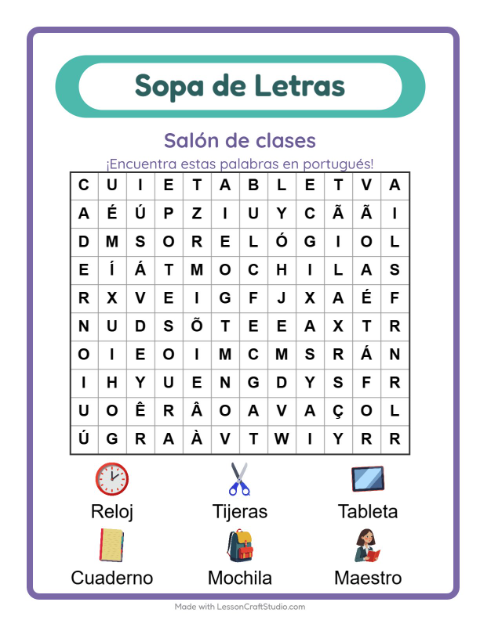 Sopa de Letras

Salón de clases

¡Encuentra estas palabras en portugués!

| C | U | I | E | T | A | B | L | E | T | V | A |
|---|---|---|---|---|---|---|---|---|---|---|---|
| A | É | Ú | P | Z | I | U | Y | C | Ã | Ã | I |
| D | M | S | O | R | E | L | Ó | G | I | O | L |
| E | Í | Á | T | M | O | C | H | I | L | A | S |
| R | X | V | E | I | G | F | J | X | A | É | F |
| N | U | D | S | Õ | T | E | E | A | X | T | R |
| O | I | E | O | I | M | C | M | S | R | Á | N |
| I | H | Y | U | E | N | G | D | Y | S | F | R |
| U | O | Ê | R | Â | O | A | V | A | Ç | O | L |
| Ú | G | R | A | À | V | T | W | I | Y | R | R |

Reloj
Tijeras
Tableta
Cuaderno
Mochila
Maestro

Made with LessonCraftStudio.com